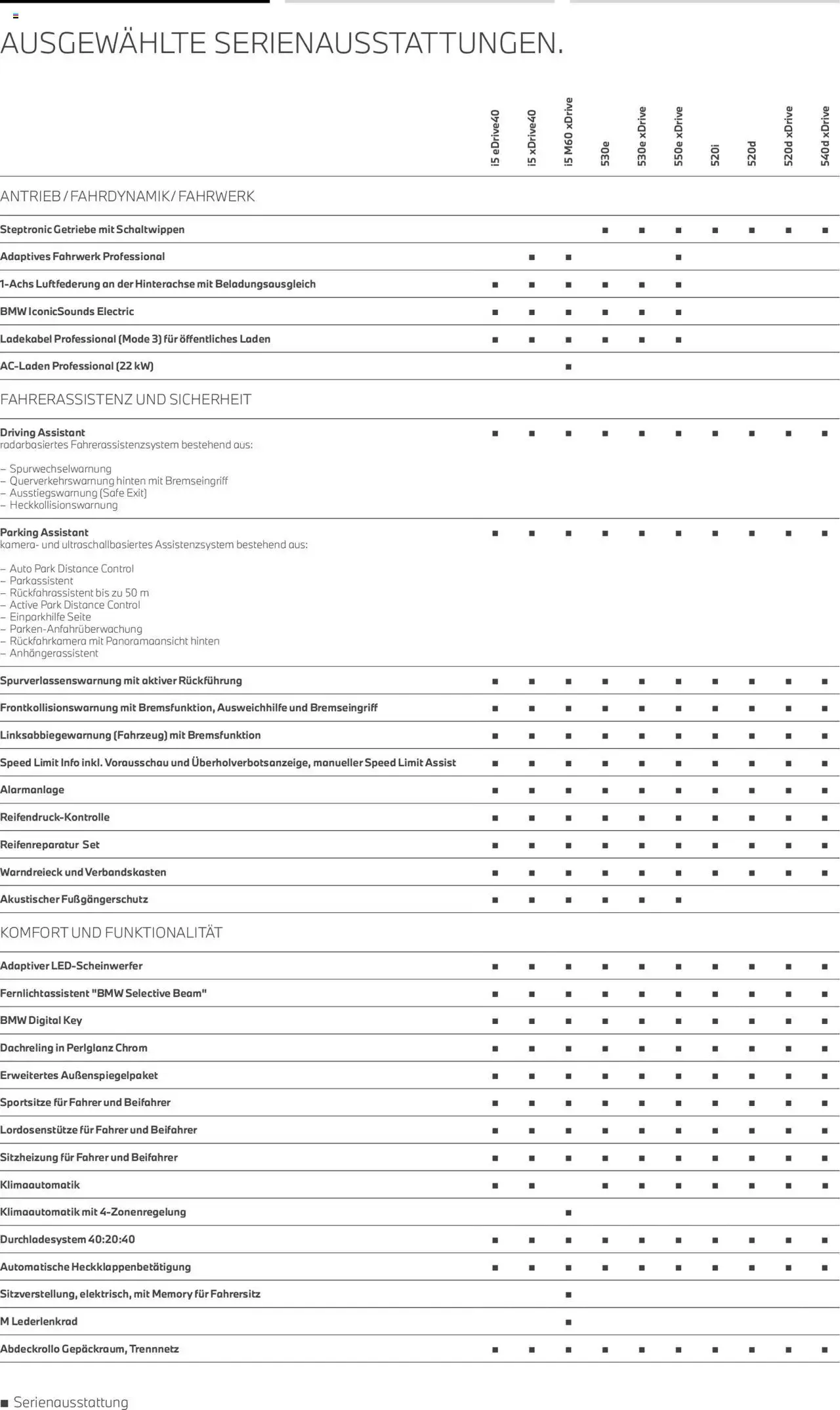 AUSGEWÄHLTE SERIENAUSSTATTUNGEN.

|  | i5 eDrive40 | i5 xDrive40 | i5 M60 xDrive | 530e | 530e xDrive | 550e xDrive | 520i | 520d | 520d xDrive | 540d xDrive |
|---|---|---|---|---|---|---|---|---|---|---|
| ANTRIEB / FAHRDYNAMIK / FAHRWERK |  |  |  |  |  |  |  |  |  |  |
| Steptronic Getriebe mit Schaltwippen |  |  |  | ■ | ■ | ■ | ■ | ■ | ■ | ■ |
| Adaptives Fahrwerk Professional |  | ■ | ■ |  |  | ■ |  |  |  |  |
| 1-Achs Luftfederung an der Hinterachse mit Beladungsausgleich | ■ | ■ | ■ | ■ | ■ | ■ |  |  |  |  |
| BMW IconicSounds Electric | ■ | ■ | ■ | ■ | ■ | ■ |  |  |  |  |
| Ladekabel Professional (Mode 3) für öffentliches Laden | ■ | ■ | ■ | ■ | ■ | ■ |  |  |  |  |
| AC-Laden Professional (22 kW) |  |  | ■ |  |  |  |  |  |  |  |
| FAHRERASSISTENZ UND SICHERHEIT |  |  |  |  |  |  |  |  |  |  |
| Driving Assistant radarbasiertes Fahrerassistenzsystem bestehend aus: - Spurwechselwarnung - Querverkehrswarnung hinten mit Bremseingriff - Ausstiegswarnung (Safe Exit) - Heckkollisionswarnung | ■ | ■ | ■ | ■ | ■ | ■ | ■ | ■ | ■ | ■ |
| Parking Assistant kamera- und ultraschallbasiertes Assistenzsystem bestehend aus: - Auto Park Distance Control - Parkassistent - Rückfahrassistent bis zu 50 m - Active Park Distance Control - Einparkhilfe Seite - Parken-Anfahrüberwachung - Rückfahrkamera mit Panoramaansicht hinten - Anhängerassistent | ■ | ■ | ■ | ■ | ■ | ■ | ■ | ■ | ■ | ■ |
| Spurverlassenswarnung mit aktiver Rückführung | ■ | ■ | ■ | ■ | ■ | ■ | ■ | ■ | ■ | ■ |
| Frontkollisionswarnung mit Bremsfunktion, Ausweichhilfe und Bremseingriff | ■ | ■ | ■ | ■ | ■ | ■ | ■ | ■ | ■ | ■ |
| Linksabbiegewarnung (Fahrzeug) mit Bremsfunktion | ■ | ■ | ■ | ■ | ■ | ■ | ■ | ■ | ■ | ■ |
| Speed Limit Info inkl. Vorausschau und Überholverbotsanzeige, manueller Speed Limit Assist | ■ | ■ | ■ | ■ | ■ | ■ | ■ | ■ | ■ | ■ |
| Alarmanlage | ■ | ■ | ■ | ■ | ■ | ■ | ■ | ■ | ■ | ■ |
| Reifendruck-Kontrolle | ■ | ■ | ■ | ■ | ■ | ■ | ■ | ■ | ■ | ■ |
| Reifenreparatur Set | ■ | ■ | ■ | ■ | ■ | ■ | ■ | ■ | ■ | ■ |
| Warndreieck und Verbandskasten | ■ | ■ | ■ | ■ | ■ | ■ | ■ | ■ | ■ | ■ |
| Akustischer Fußgängerschutz | ■ | ■ | ■ | ■ | ■ | ■ |  |  |  |  |
| KOMFORT UND FUNKTIONALITÄT |  |  |  |  |  |  |  |  |  |  |
| Adaptiver LED-Scheinwerfer | ■ | ■ | ■ | ■ | ■ | ■ | ■ | ■ | ■ | ■ |
| Fernlichtassistent "BMW Selective Beam" | ■ | ■ | ■ | ■ | ■ | ■ | ■ | ■ | ■ | ■ |
| BMW Digital Key | ■ | ■ | ■ | ■ | ■ | ■ | ■ | ■ | ■ | ■ |
| Dachreling in Perlglanz Chrom | ■ | ■ | ■ | ■ | ■ | ■ | ■ | ■ | ■ | ■ |
| Erweitertes Außenspiegelpaket | ■ | ■ | ■ | ■ | ■ | ■ | ■ | ■ | ■ | ■ |
| Sportsitze für Fahrer und Beifahrer | ■ | ■ | ■ | ■ | ■ | ■ | ■ | ■ | ■ | ■ |
| Lordosenstütze für Fahrer und Beifahrer | ■ | ■ | ■ | ■ | ■ | ■ | ■ | ■ | ■ | ■ |
| Sitzheizung für Fahrer und Beifahrer | ■ | ■ | ■ | ■ | ■ | ■ | ■ | ■ | ■ | ■ |
| Klimaautomatik | ■ | ■ |  | ■ | ■ | ■ | ■ | ■ | ■ | ■ |
| Klimaautomatik mit 4-Zonenregelung |  |  | ■ |  |  |  |  |  |  |  |
| Durchladesystem 40:20:40 | ■ | ■ | ■ | ■ | ■ | ■ | ■ | ■ | ■ | ■ |
| Automatische Heckklappenbetätigung | ■ | ■ | ■ | ■ | ■ | ■ | ■ | ■ | ■ | ■ |
| Sitzverstellung, elektrisch, mit Memory für Fahrersitz |  |  | ■ |  |  |  |  |  |  |  |
| M Lederlenkrad |  |  | ■ |  |  |  |  |  |  |  |
| Abdeckrollo Gepäckraum, Trennnetz | ■ | ■ | ■ | ■ | ■ | ■ | ■ | ■ | ■ | ■ |

■ Serienausstattung